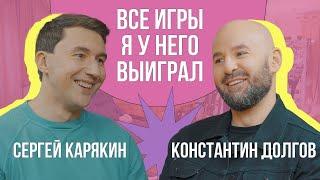 ВСЕ ИГРЫ Я У НЕГО ВЫИГРАЛ

СЕРГЕЙ КАРЯКИН

КОНСТАНТИН ДОЛГОВ